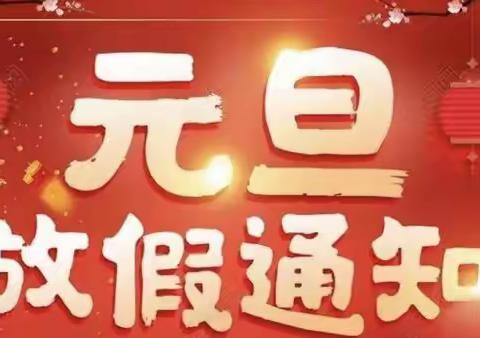 元旦
放假通知